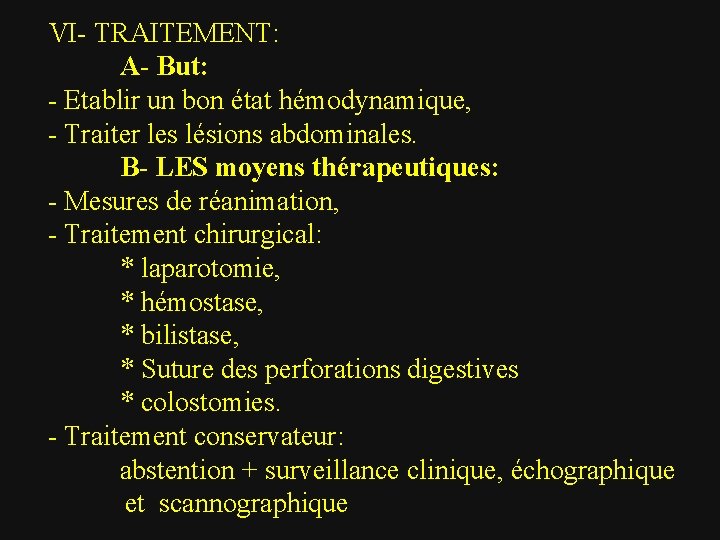 VI- TRAITEMENT:
A- But:
- Etablir un bon état hémodynamique,
- Traiter les lésions abdominales.
B- LES moyens thérapeutiques:
- Mesures de réanimation,
- Traitement chirurgical:
* laparotomie,
* hémostase,
* bilistase,
* Suture des perforations digestives
* colostomies.
- Traitement conservateur:
abstention + surveillance clinique, échographique et scannographique